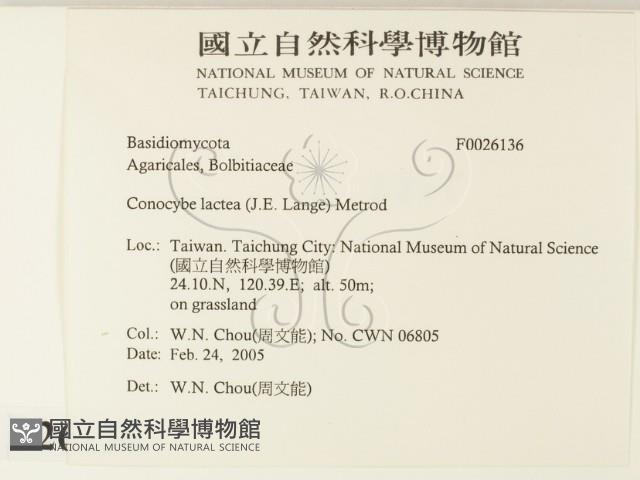 國立自然科學博物館
NATIONAL MUSEUM OF NATURAL SCIENCE
TAICHUNG, TAIWAN, R.O.CHINA

Basidiomycota
F0026136
Agaricales, Bolbitiaceae

Conocybe lactea (J.E. Lange) Metrod

Loc.: Taiwan. Taichung City: National Museum of Natural Science (國立自然科學博物館)
24.10.N, 120.39.E; alt. 50m;
on grassland

Col.: W.N. Chou(周文能); No. CWN 06805
Date: Feb. 24, 2005

Det.: W.N. Chou(周文能)

國立自然科學博物館
NATIONAL MUSEUM OF NATURAL SCIENCE